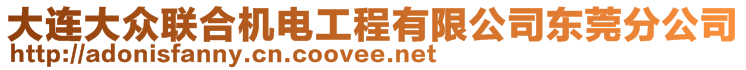 大连大众联合机电工程有限公司东莞分公司
http://adonisfanny.cn.coovee.net